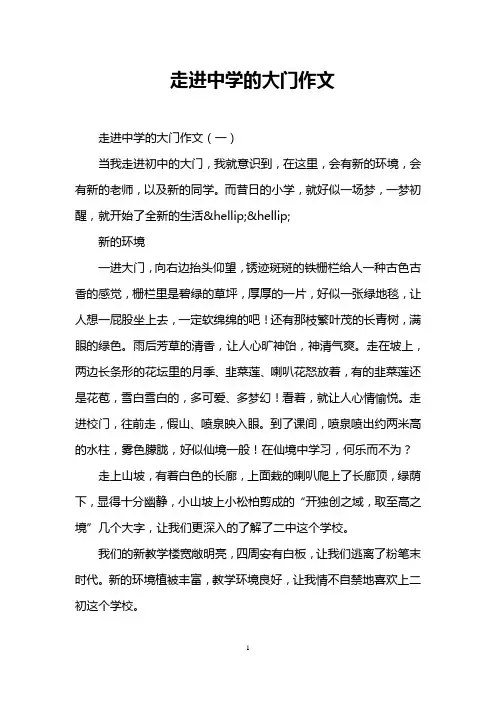 走进中学的大门作文

走进中学的大门作文（一）

当我走进初中的大门，我就意识到，在这里，会有新的环境，会有新的老师，以及新的同学。而昔日的小学，就好似一场梦，一梦初醒，就开始了全新的生活&hellip;&hellip;

新的环境

一进大门，向右边抬头仰望，锈迹斑斑的铁栅栏给人一种古色古香的感觉，栅栏里是碧绿的草坪，厚厚的一片，好似一张绿地毯，让人想一屁股坐上去，一定软绵绵的吧！还有那枝繁叶茂的长青树，满眼的绿色。雨后芳草的清香，让人心旷神怡，神清气爽。走在坡上，两边长条形的花坛里的月季、韭菜莲、喇叭花怒放着，有的韭菜莲还是花苞，雪白雪白的，多可爱、多梦幻！看着，就让人心情愉悦。走进校门，往前走，假山、喷泉映入眼。到了课间，喷泉喷出约两米高的水柱，雾色朦胧，好似仙境一般！在仙境中学习，何乐而不为？

走上山坡，有着白色的长廊，上面栽的喇叭爬上了长廊顶，绿荫下，显得十分幽静，小山坡上小松柏剪成的“开独创之域，取至高之境”几个大字，让我们更深入的了解了二中这个学校。

我们的新教学楼宽敞明亮，四周安有白板，让我们逃离了粉笔末时代。新的环境植被丰富，教学环境良好，让我情不自禁地喜欢上二初这个学校。

1